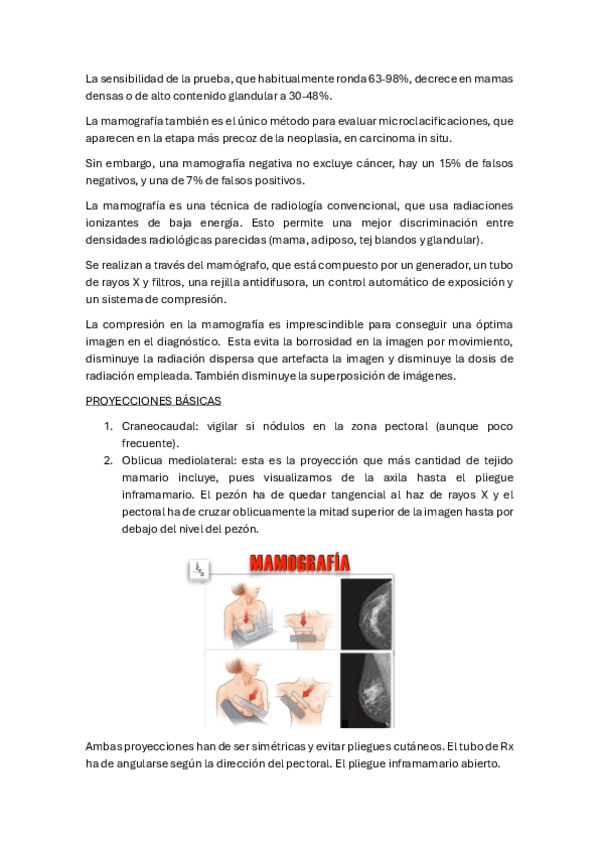 La sensibilidad de la prueba, que habitualmente ronda 63-98%, decrece en mamas densas o de alto contenido glandular a 30-48%.

La mamografía también es el único método para evaluar microclacificaciones, que aparecen en la etapa más precoz de la neoplasia, en carcinoma in situ.

Sin embargo, una mamografía negativa no excluye cáncer, hay un 15% de falsos negativos, y una de 7% de falsos positivos.

La mamografía es una técnica de radiología convencional, que usa radiaciones ionizantes de baja energía. Esto permite una mejor discriminación entre densidades radiológicas parecidas (mama, adiposo, tej blandos y glandular).

Se realizan a través del mamógrafo, que está compuesto por un generador, un tubo de rayos X y filtros, una rejilla antidifusora, un control automático de exposición y un sistema de compresión.

La compresión en la mamografía es imprescindible para conseguir una óptima imagen en el diagnóstico. Esta evita la borrosidad en la imagen por movimiento, disminuye la radiación dispersa que artefacta la imagen y disminuye la dosis de radiación empleada. También disminuye la superposición de imágenes.

PROYECCIONES BÁSICAS

1. Craneocaudal: vigilar si nódulos en la zona pectoral (aunque poco frecuente).
2. Oblicua mediolateral: esta es la proyección que más cantidad de tejido mamario incluye, pues visualizamos de la axila hasta el pliegue inframamario. El pezón ha de quedar tangencial al haz de rayos X y el pectoral ha de cruzar oblicuamente la mitad superior de la imagen hasta por debajo del nivel del pezón.

MAMOGRAFÍA

Ambas proyecciones han de ser simétricas y evitar pliegues cutáneos. El tubo de Rx ha de angularse según la dirección del pectoral. El pliegue inframamario abierto.